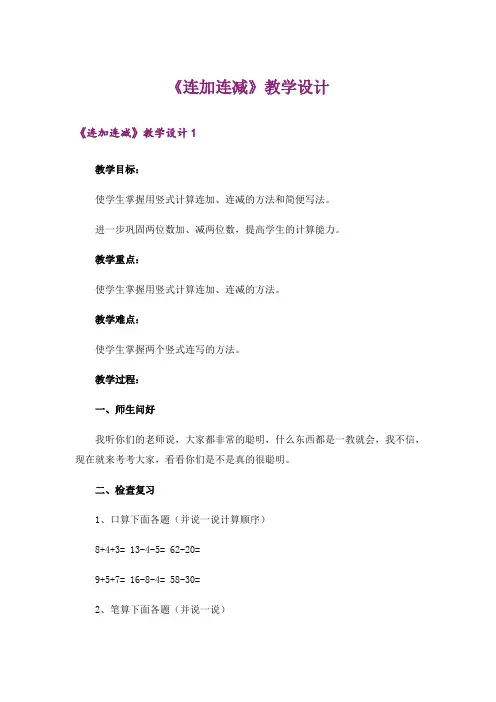 《连加连减》教学设计

《连加连减》教学设计 1

教学目标：

使学生掌握用竖式计算连加、连减的方法和简便写法。

进一步巩固两位数加、减两位数，提高学生的计算能力。

教学重点：

使学生掌握用竖式计算连加、连减的方法。

教学难点：

使学生掌握两个竖式连写的方法。

教学过程：

一、师生问好

我听你们的老师说，大家都非常的聪明，什么东西都是一教就会，我不信，现在就来考考大家，看看你们是不是真的很聪明。

二、检查复习

1、口算下面各题（并说一说计算顺序）

8+4+3= 13-4-5= 62-20=

9+5+7= 16-8-4= 58-30=

2、笔算下面各题（并说一说）